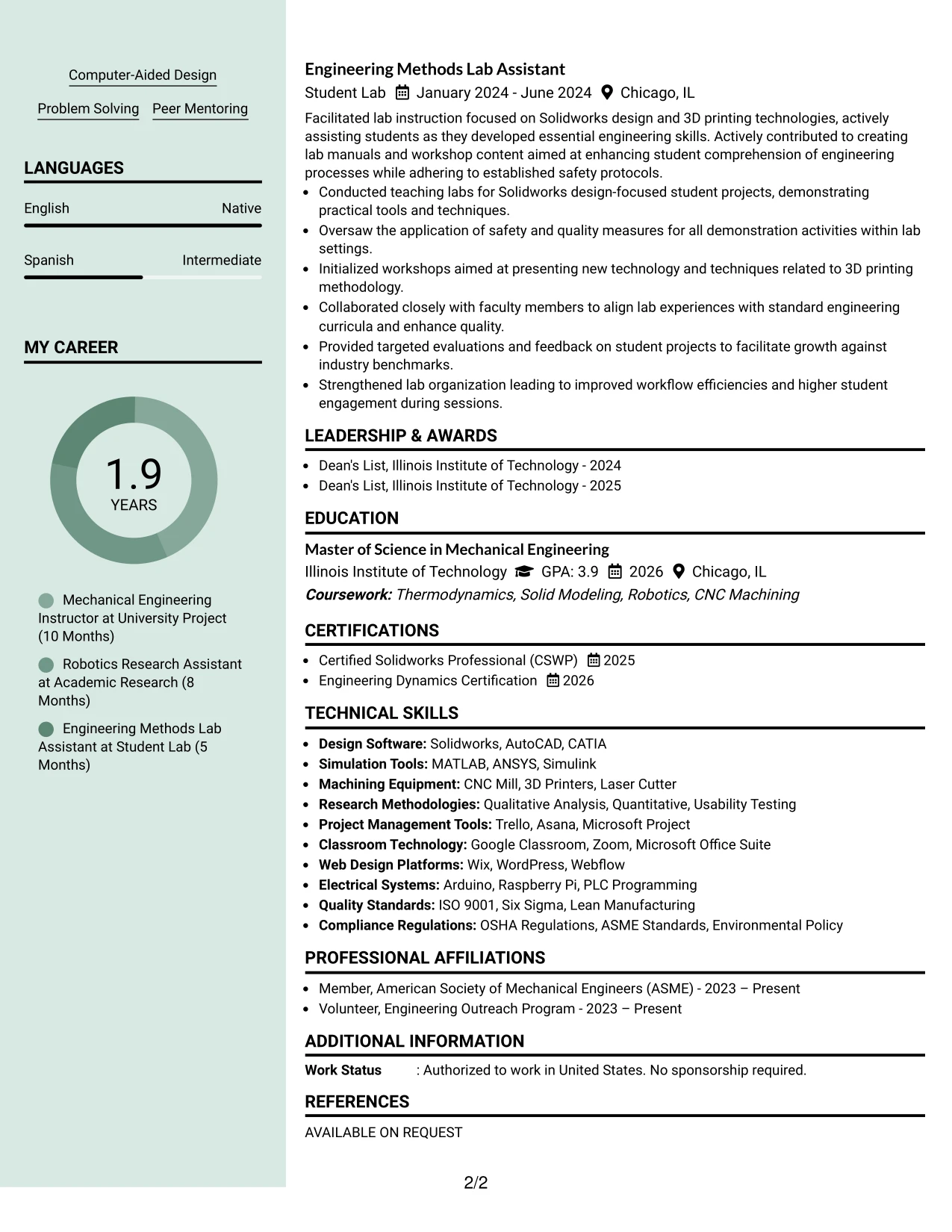 Computer-Aided Design

Problem Solving Peer Mentoring

LANGUAGES

English Native

Spanish Intermediate

MY CAREER

1.9
YEARS

Mechanical Engineering Instructor at University Project (10 Months)

Robotics Research Assistant at Academic Research (8 Months)

Engineering Methods Lab Assistant at Student Lab (5 Months)

Engineering Methods Lab Assistant

Student Lab January 2024 - June 2024 Chicago, IL

Facilitated lab instruction focused on Solidworks design and 3D printing technologies, actively assisting students as they developed essential engineering skills. Actively contributed to creating lab manuals and workshop content aimed at enhancing student comprehension of engineering processes while adhering to established safety protocols.

• Conducted teaching labs for Solidworks design-focused student projects, demonstrating practical tools and techniques.
• Oversaw the application of safety and quality measures for all demonstration activities within lab settings.
• Initialized workshops aimed at presenting new technology and techniques related to 3D printing methodology.
• Collaborated closely with faculty members to align lab experiences with standard engineering curricula and enhance quality.
• Provided targeted evaluations and feedback on student projects to facilitate growth against industry benchmarks.
• Strengthened lab organization leading to improved workflow efficiencies and higher student engagement during sessions.

LEADERSHIP & AWARDS

• Dean's List, Illinois Institute of Technology - 2024
• Dean's List, Illinois Institute of Technology - 2025

EDUCATION

Master of Science in Mechanical Engineering

Illinois Institute of Technology GPA: 3.9 2026 Chicago, IL

Coursework: Thermodynamics, Solid Modeling, Robotics, CNC Machining

CERTIFICATIONS

• Certified Solidworks Professional (CSWP) 2025
• Engineering Dynamics Certification 2026

TECHNICAL SKILLS

• Design Software: Solidworks, AutoCAD, CATIA
• Simulation Tools: MATLAB, ANSYS, Simulink
• Machining Equipment: CNC Mill, 3D Printers, Laser Cutter
• Research Methodologies: Qualitative Analysis, Quantitative, Usability Testing
• Project Management Tools: Trello, Asana, Microsoft Project
• Classroom Technology: Google Classroom, Zoom, Microsoft Office Suite
• Web Design Platforms: Wix, WordPress, Webflow
• Electrical Systems: Arduino, Raspberry Pi, PLC Programming
• Quality Standards: ISO 9001, Six Sigma, Lean Manufacturing
• Compliance Regulations: OSHA Regulations, ASME Standards, Environmental Policy

PROFESSIONAL AFFILIATIONS

• Member, American Society of Mechanical Engineers (ASME) - 2023 – Present
• Volunteer, Engineering Outreach Program - 2023 – Present

ADDITIONAL INFORMATION

Work Status : Authorized to work in United States. No sponsorship required.

REFERENCES

AVAILABLE ON REQUEST

2/2